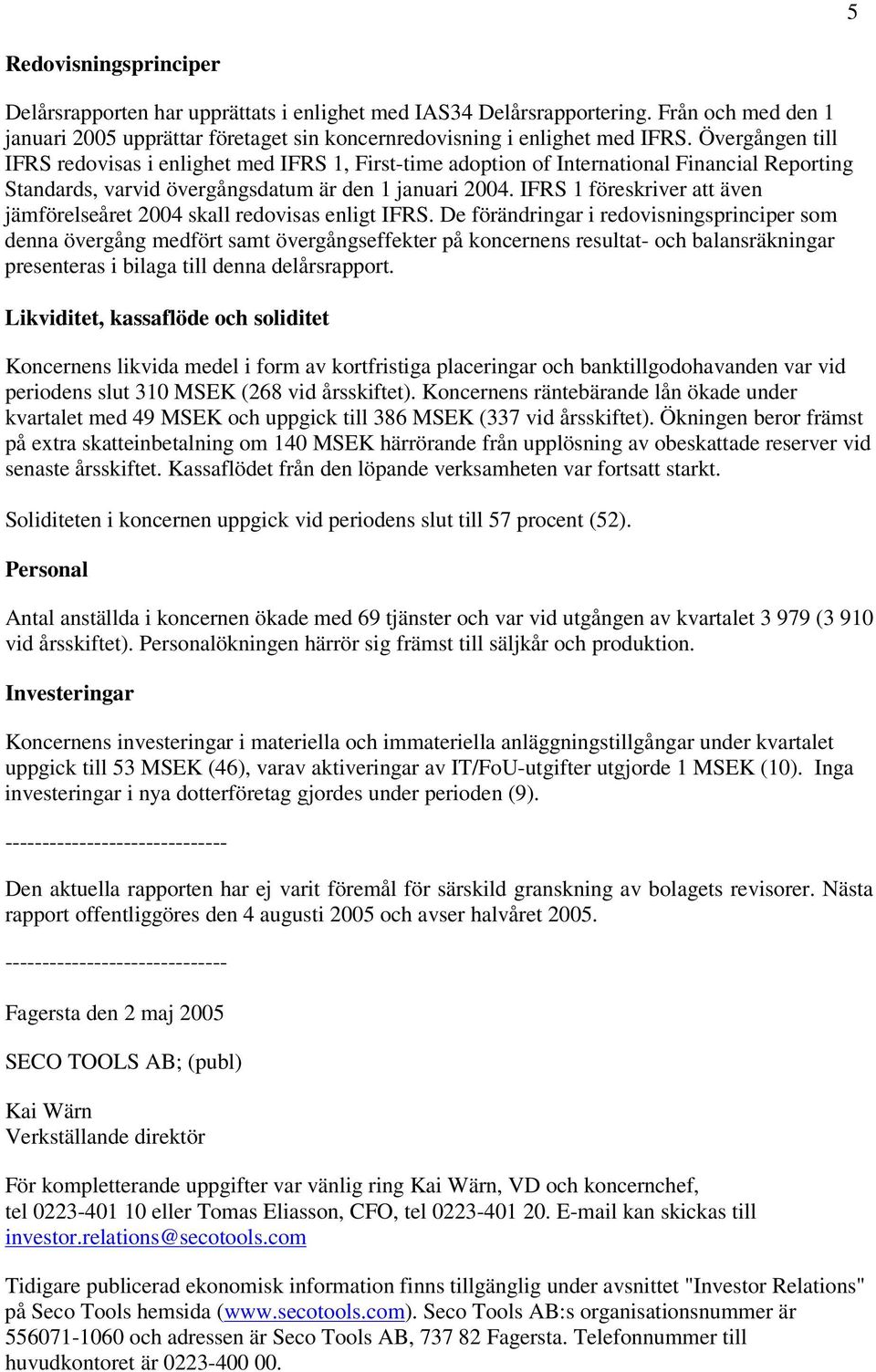 5

Redovisningsprinciper

Delårsrapporten har upprättats i enlighet med IAS34 Delårsrapportering. Från och med den 1 januari 2005 upprättar företaget sin koncernredovisning i enlighet med IFRS. Övergången till IFRS redovisas i enlighet med IFRS 1, First-time adoption of International Financial Reporting Standards, varvid övergångsdatum är den 1 januari 2004. IFRS 1 föreskriver att även jämförelseåret 2004 skall redovisas enligt IFRS. De förändringar i redovisningsprinciper som denna övergång medfört samt övergångseffekter på koncernens resultat- och balansräkningar presenteras i bilaga till denna delårsrapport.

Likviditet, kassaflöde och soliditet

Koncernens likvida medel i form av kortfristiga placeringar och banktillgodohavanden var vid periodens slut 310 MSEK (268 vid årsskiftet). Koncernens räntebärande lån ökade under kvartalet med 49 MSEK och uppgick till 386 MSEK (337 vid årsskiftet). Ökningen beror främst på extra skatteinbetalning om 140 MSEK härrörande från upplösning av obeskattade reserver vid senaste årsskiftet. Kassaflödet från den löpande verksamheten var fortsatt starkt.

Soliditeten i koncernen uppgick vid periodens slut till 57 procent (52).

Personal

Antal anställda i koncernen ökade med 69 tjänster och var vid utgången av kvartalet 3 979 (3 910 vid årsskiftet). Personalökningen härrör sig främst till säljkår och produktion.

Investeringar

Koncernens investeringar i materiella och immateriella anläggningstillgångar under kvartalet uppgick till 53 MSEK (46), varav aktiveringar av IT/FoU-utgifter utgjorde 1 MSEK (10). Inga investeringar i nya dotterföretag gjordes under perioden (9).

------------------------------

Den aktuella rapporten har ej varit föremål för särskild granskning av bolagets revisorer. Nästa rapport offentliggöres den 4 augusti 2005 och avser halvåret 2005.

------------------------------

Fagersta den 2 maj 2005

SECO TOOLS AB; (publ)

Kai Wärn
Verkställande direktör

För kompletterande uppgifter var vänlig ring Kai Wärn, VD och koncernchef, tel 0223-401 10 eller Tomas Eliasson, CFO, tel 0223-401 20. E-mail kan skickas till investor.relations@secotools.com

Tidigare publicerad ekonomisk information finns tillgänglig under avsnittet "Investor Relations" på Seco Tools hemsida (www.secotools.com). Seco Tools AB:s organisationsnummer är 556071-1060 och adressen är Seco Tools AB, 737 82 Fagersta. Telefonnummer till huvudkontoret är 0223-400 00.